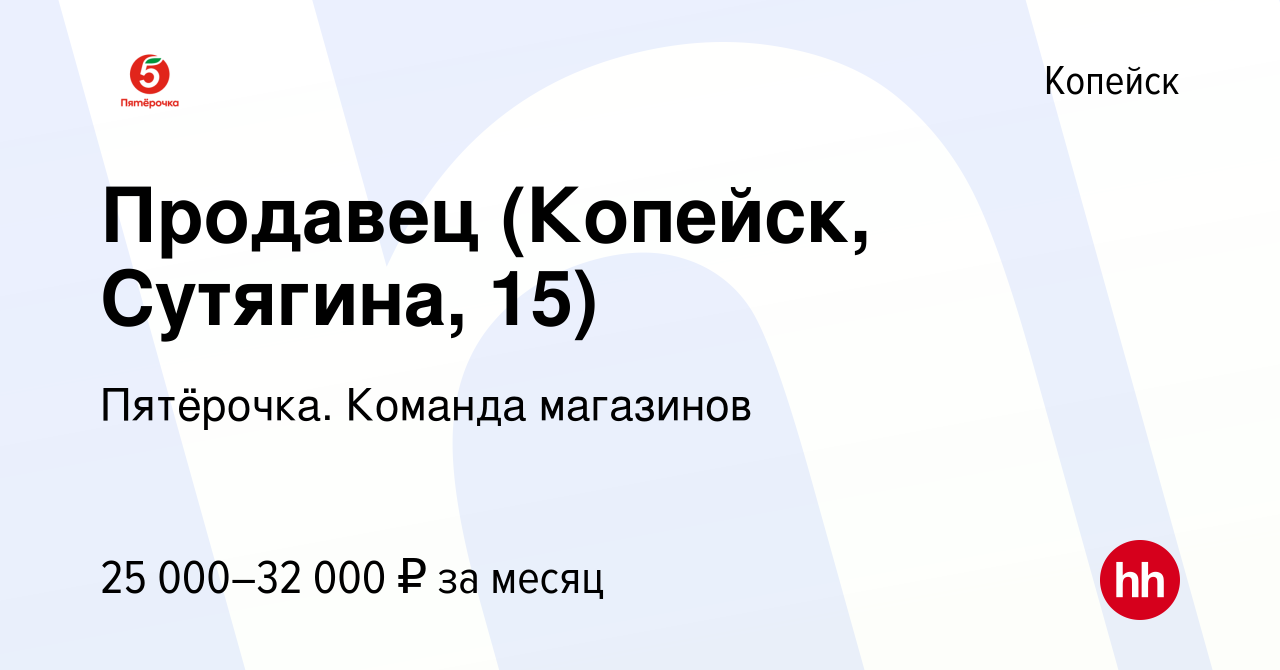 5
Пятёрочка

Копейск

Продавец (Копейск, Сутягина, 15)

Пятёрочка. Команда магазинов

25 000–32 000 ₽ за месяц

hh